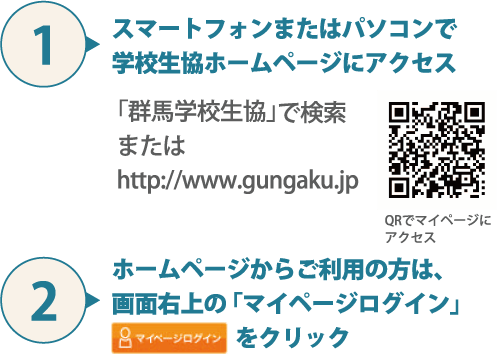 1

スマートフォンまたはパソコンで学校生協ホームページにアクセス

「群馬学校生協」で検索
または
http://www.gungaku.jp

QRでマイページにアクセス

2

ホームページからご利用の方は、画面右上の「マイページログイン」

マイページログイン

をクリック